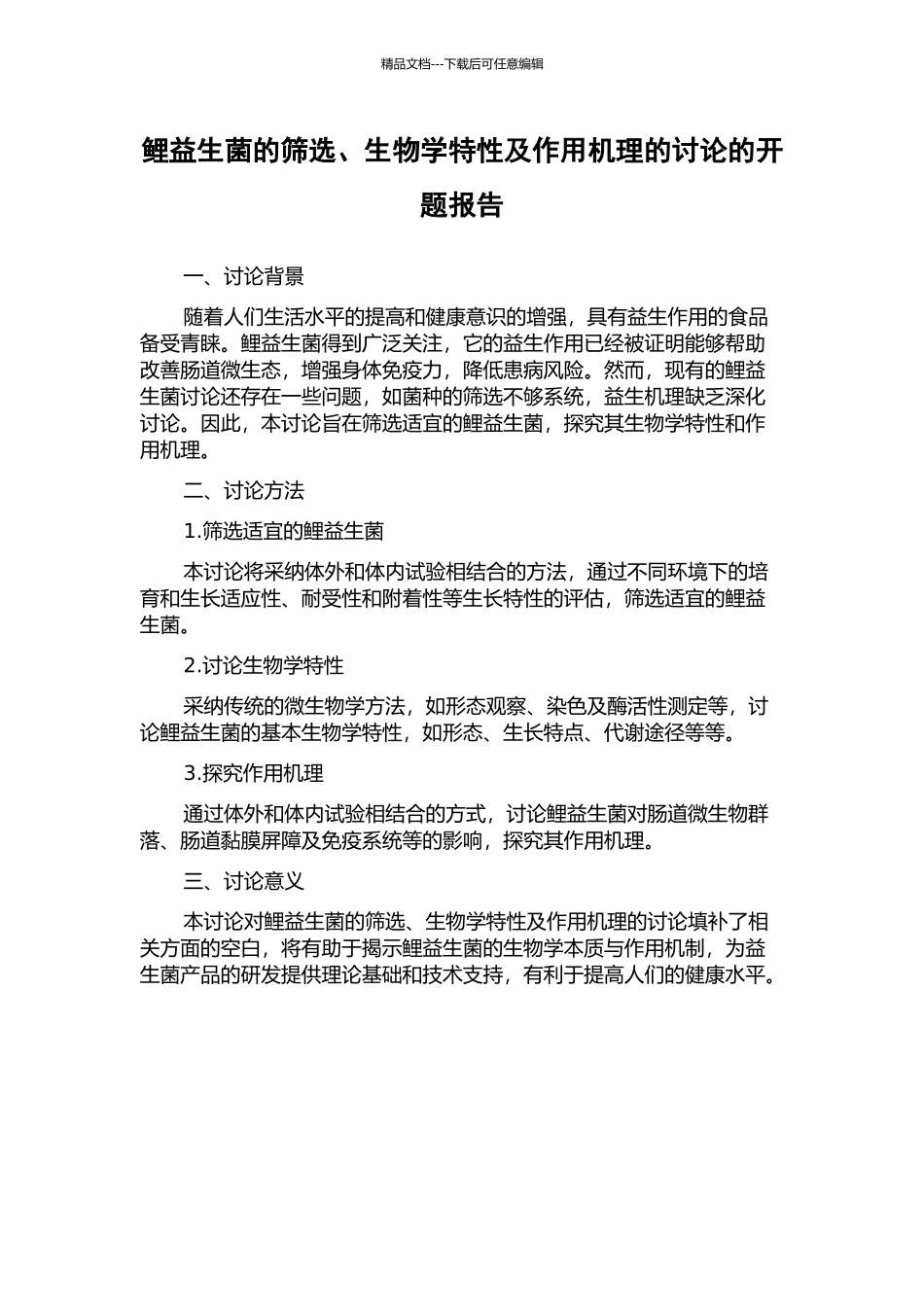 精品文档---下载后可任意编辑

鲤益生菌的筛选、生物学特性及作用机理的讨论的开题报告

一、讨论背景

随着人们生活水平的提高和健康意识的增强，具有益生作用的食品备受青睐。鲤益生菌得到广泛关注，它的益生作用已经被证明能够帮助改善肠道微生态，增强身体免疫力，降低患病风险。然而，现有的鲤益生菌讨论还存在一些问题，如菌种的筛选不够系统，益生机理缺乏深化讨论。因此，本讨论旨在筛选适宜的鲤益生菌，探究其生物学特性和作用机理。

二、讨论方法

1.筛选适宜的鲤益生菌

本讨论将采纳体外和体内试验相结合的方法，通过不同环境下的培育和生长适应性、耐受性和附着性等生长特性的评估，筛选适宜的鲤益生菌。

2.讨论生物学特性

采纳传统的微生物学方法，如形态观察、染色及酶活性测定等，讨论鲤益生菌的基本生物学特性，如形态、生长特点、代谢途径等等。

3.探究作用机理

通过体外和体内试验相结合的方式，讨论鲤益生菌对肠道微生物群落、肠道黏膜屏障及免疫系统等的影响，探究其作用机理。

三、讨论意义

本讨论对鲤益生菌的筛选、生物学特性及作用机理的讨论填补了相关方面的空白，将有助于揭示鲤益生菌的生物学本质与作用机制，为益生菌产品的研发提供理论基础和技术支持，有利于提高人们的健康水平。